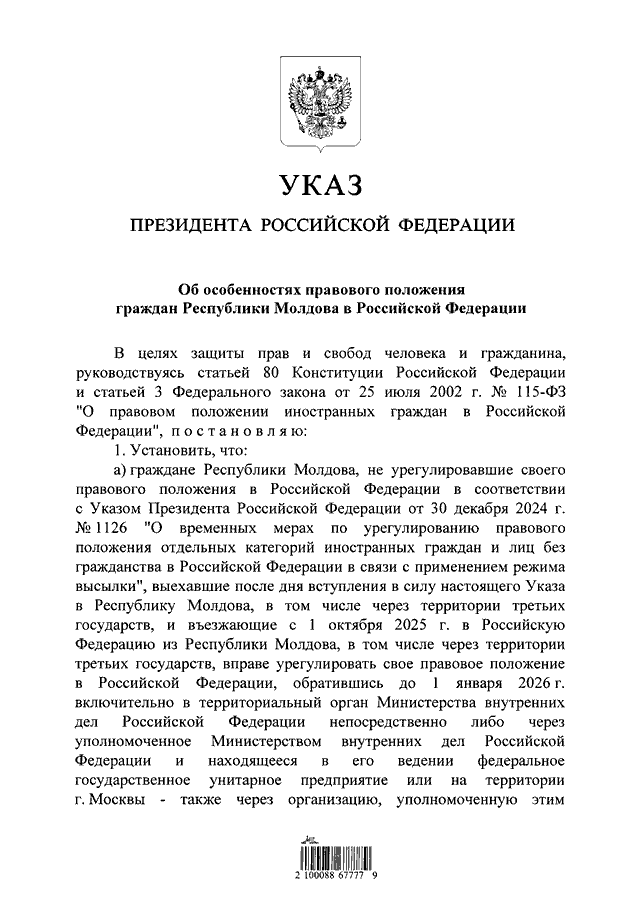 УКАЗ

ПРЕЗИДЕНТА РОССИЙСКОЙ ФЕДЕРАЦИИ

Об особенностях правового положения граждан Республики Молдова в Российской Федерации

В целях защиты прав и свобод человека и гражданина, руководствуясь статьей 80 Конституции Российской Федерации и статьей 3 Федерального закона от 25 июля 2002 г. № 115-ФЗ "О правовом положении иностранных граждан в Российской Федерации", постановляю:

1. Установить, что:

а) граждане Республики Молдова, не урегулировавшие своего правового положения в Российской Федерации в соответствии с Указом Президента Российской Федерации от 30 декабря 2024 г. № 1126 "О временных мерах по урегулированию правового положения отдельных категорий иностранных граждан и лиц без гражданства в Российской Федерации в связи с применением режима высылки", выехавшие после дня вступления в силу настоящего Указа в Республику Молдова, в том числе через территории третьих государств, и въезжающие с 1 октября 2025 г. в Российскую Федерацию из Республики Молдова, в том числе через территории третьих государств, вправе урегулировать свое правовое положение в Российской Федерации, обратившись до 1 января 2026 г. включительно в территориальный орган Министерства внутренних дел Российской Федерации непосредственно либо через уполномоченное Министерством внутренних дел Российской Федерации и находящееся в его ведении федеральное государственное унитарное предприятие или на территории г. Москвы - также через организацию, уполномоченную этим

2 100088 67777 9